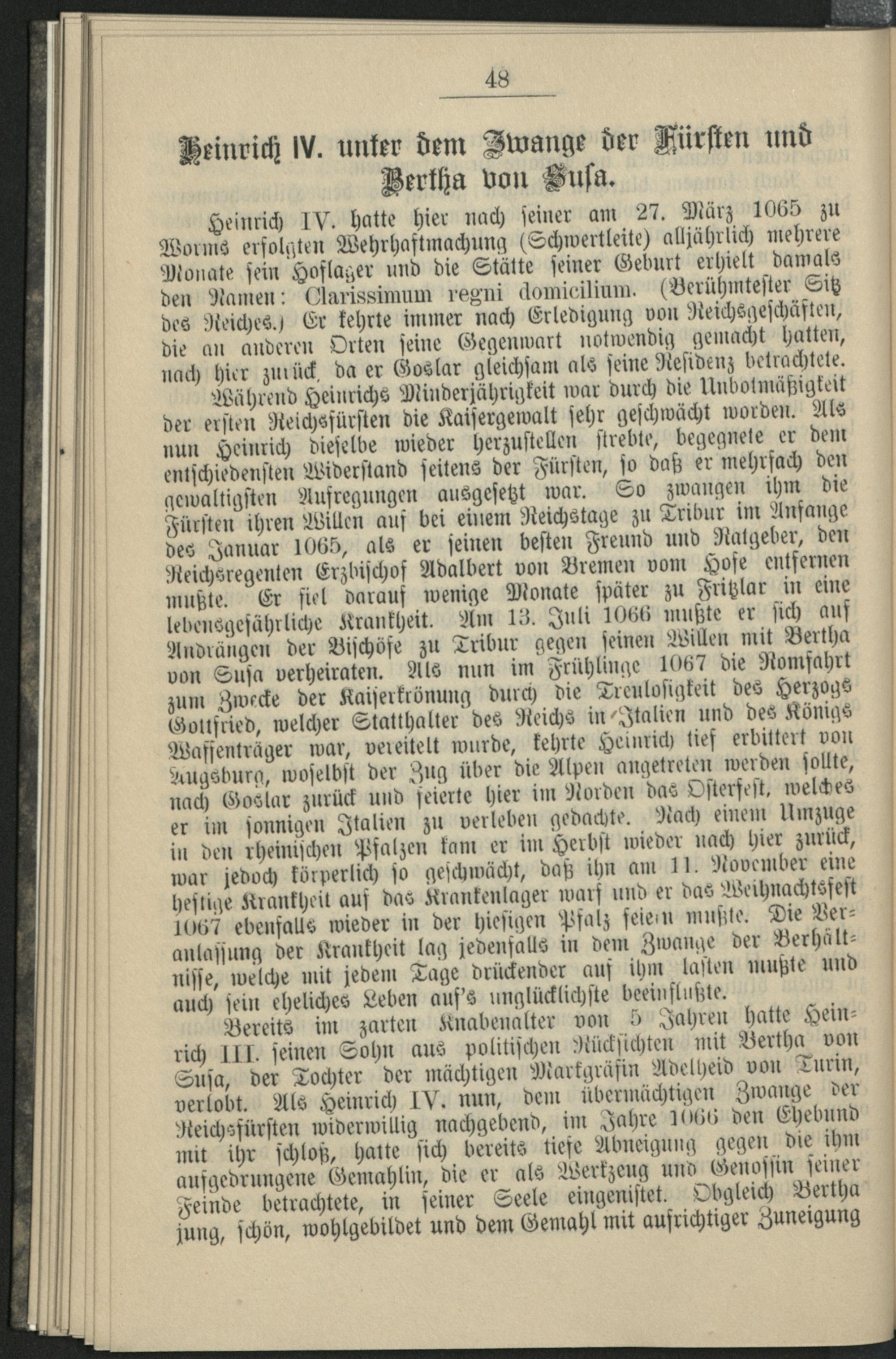 48

Heinrich IV. unter dem Zwange der Fürsten und Bertha von Susa.

Heinrich IV. hatte hier nach seiner am 27. März 1065 zu Worms erfolgten Wehrhaftmachung (Schwertleite) alljährlich mehrere Monate sein Hoflager und die Stätte seiner Geburt erhielt damals den Namen: Clarissimum regni domicilium. (Berühmtester Sitz des Reiches.) Er kehrte immer nach Erledigung von Reichsgeschäften, die an anderen Orten seine Gegenwart notwendig gemacht hatten, nach hier zurück, da er Goslar gleichsam als seine Residenz betrachtete.

Während Heinrichs Minderjährigkeit war durch die Unbotmäßigkeit der ersten Reichsfürsten die Kaisergewalt sehr geschwächt worden. Als nun Heinrich dieselbe wieder herzustellen strebte, begegnete er dem entschiedensten Widerstand seitens der Fürsten, so daß er mehrfach den gewaltigsten Aufregungen ausgesetzt war. So zwangen ihm die Fürsten ihren Willen auf bei einem Reichstage zu Tribur im Anfange des Januar 1065, als er seinen besten Freund und Ratgeber, den Reichsregenten Erzbischof Adalbert von Bremen vom Hofe entfernen mußte. Er fiel darauf wenige Monate später zu Fritzlar in eine lebensgefährliche Krankheit. Am 13. Juli 1066 mußte er sich auf Andrängen der Bischöfe zu Tribur gegen seinen Willen mit Bertha von Susa verheiraten. Als nun im Frühlinge 1067 die Romfahrt zum Zwecke der Kaiserkrönung durch die Treulosigkeit des Herzogs Gottfried, welcher Statthalter des Reichs in Italien und des Königs Waffenträger war, vereitelt wurde, kehrte Heinrich tief erbittert von Augsburg, woselbst der Zug über die Alpen angetreten werden sollte, nach Goslar zurück und feierte hier im Norden das Osterfest, welches er im sonnigen Italien zu verleben gedachte. Nach einem Umzuge in den rheinischen Pfalzen kam er im Herbst wieder nach hier zurück, war jedoch körperlich so geschwächt, daß ihn am 11. November eine heftige Krankheit auf das Krankenlager warf und er das Weihnachtsfest 1067 ebenfalls wieder in der hiesigen Pfalz feiern mußte. Die Veranlassung der Krankheit lag jedenfalls in dem Zwange der Verhältnisse, welche mit jedem Tage drückender auf ihm lasten mußte und auch sein eheliches Leben auf's unglücklichste beeinflußte.

Bereits im zarten Knabenalter von 5 Jahren hatte Heinrich III. seinen Sohn aus politischen Rücksichten mit Bertha von Susa, der Tochter der mächtigen Markgräfin Adelheid von Turin, verlobt. Als Heinrich IV. nun, dem übermächtigen Zwange der Reichsfürsten widerwillig nachgebend, im Jahre 1066 den Ehebund mit ihr schloß, hatte sich bereits tiefe Abneigung gegen die ihm aufgedrungene Gemahlin, die er als Werkzeug und Genossin seiner Feinde betrachtete, in seiner Seele eingenistet. Obgleich Bertha jung, schön, wohlgebildet und dem Gemahl mit aufrichtiger Zuneigung